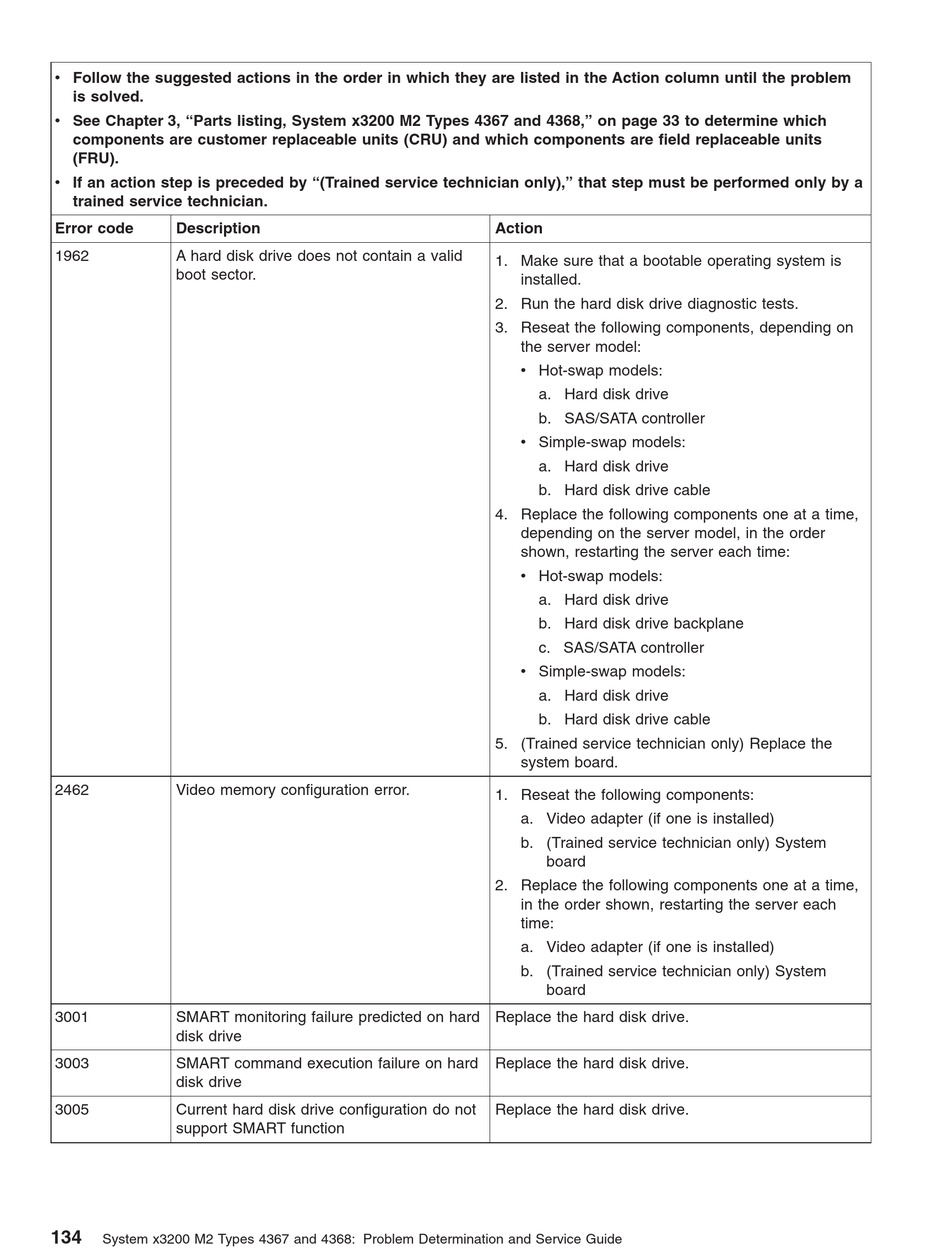 • Follow the suggested actions in the order in which they are listed in the Action column until the problem is solved.
• See Chapter 3, “Parts listing, System x3200 M2 Types 4367 and 4368,” on page 33 to determine which components are customer replaceable units (CRU) and which components are field replaceable units (FRU).
• If an action step is preceded by “(Trained service technician only),” that step must be performed only by a trained service technician.

| Error code | Description | Action |
|---|---|---|
| 1962 | A hard disk drive does not contain a valid boot sector. | 1. Make sure that a bootable operating system is installed. 2. Run the hard disk drive diagnostic tests. 3. Reseat the following components, depending on the server model: • Hot-swap models: a. Hard disk drive b. SAS/SATA controller • Simple-swap models: a. Hard disk drive b. Hard disk drive cable 4. Replace the following components one at a time, depending on the server model, in the order shown, restarting the server each time: • Hot-swap models: a. Hard disk drive b. Hard disk drive backplane c. SAS/SATA controller • Simple-swap models: a. Hard disk drive b. Hard disk drive cable 5. (Trained service technician only) Replace the system board. |
| 2462 | Video memory configuration error. | 1. Reseat the following components: a. Video adapter (if one is installed) b. (Trained service technician only) System board 2. Replace the following components one at a time, in the order shown, restarting the server each time: a. Video adapter (if one is installed) b. (Trained service technician only) System board |
| 3001 | SMART monitoring failure predicted on hard disk drive | Replace the hard disk drive. |
| 3003 | SMART command execution failure on hard disk drive | Replace the hard disk drive. |
| 3005 | Current hard disk drive configuration do not support SMART function | Replace the hard disk drive. |

134 System x3200 M2 Types 4367 and 4368: Problem Determination and Service Guide